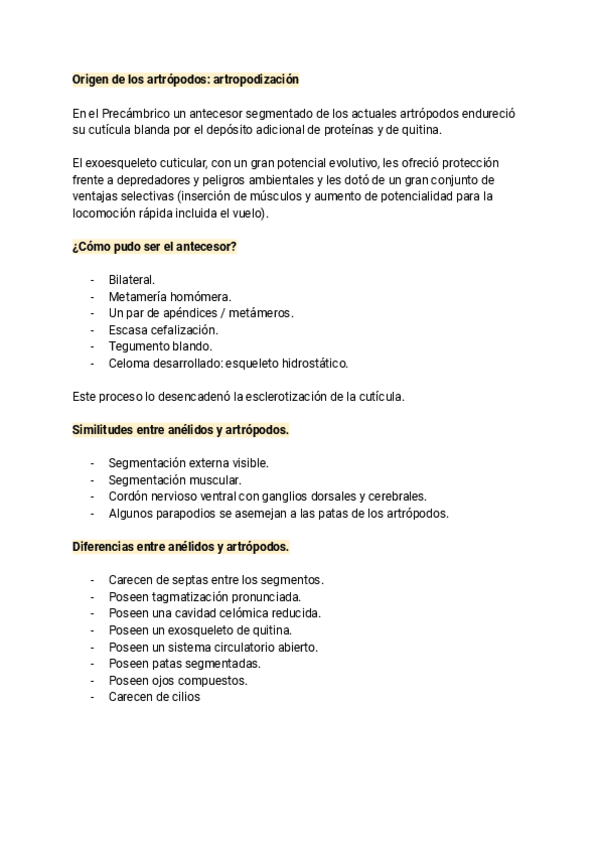 Origen de los artrópodos: artropodización

En el Precámbrico un antecesor segmentado de los actuales artrópodos endureció su cutícula blanda por el depósito adicional de proteínas y de quitina.

El exoesqueleto cuticular, con un gran potencial evolutivo, les ofreció protección frente a depredadores y peligros ambientales y les dotó de un gran conjunto de ventajas selectivas (inserción de músculos y aumento de potencialidad para la locomoción rápida incluida el vuelo).

¿Cómo pudo ser el antecesor?

- Bilateral.
- Metamería homómera.
- Un par de apéndices / metámeros.
- Escasa cefalización.
- Tegumento blando.
- Celoma desarrollado: esqueleto hidrostático.

Este proceso lo desencadenó la esclerotización de la cutícula.

Similitudes entre anélidos y artrópodos.

- Segmentación externa visible.
- Segmentación muscular.
- Cordón nervioso ventral con ganglios dorsales y cerebrales.
- Algunos parapodios se asemejan a las patas de los artrópodos.

Diferencias entre anélidos y artrópodos.

- Carecen de septas entre los segmentos.
- Poseen tagmatización pronunciada.
- Poseen una cavidad celómica reducida.
- Poseen un exosqueleto de quitina.
- Poseen un sistema circulatorio abierto.
- Poseen patas segmentadas.
- Poseen ojos compuestos.
- Carecen de cilios